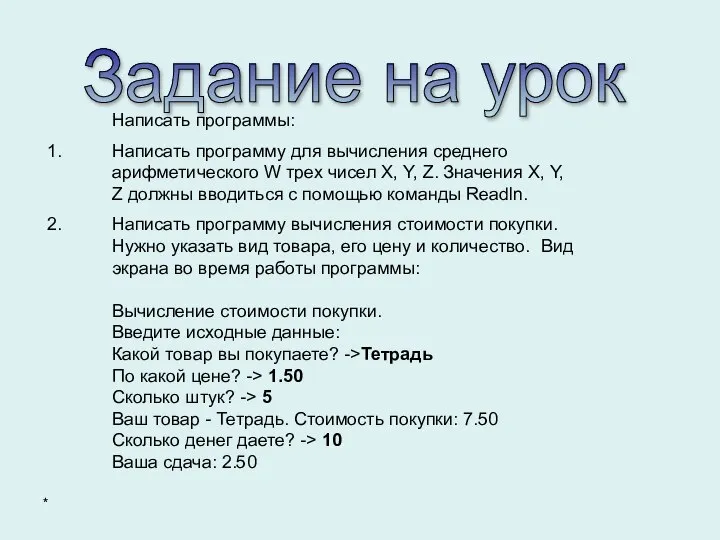 Задание на урок

Написать программы:

1. Написать программу для вычисления среднего арифметического W трех чисел X, Y, Z. Значения X, Y, Z должны вводиться с помощью команды Readln.

2. Написать программу вычисления стоимости покупки. Нужно указать вид товара, его цену и количество. Вид экрана во время работы программы:

Вычисление стоимости покупки.
Введите исходные данные:
Какой товар вы покупаете? ->Тетрадь
По какой цене? -> 1.50
Сколько штук? -> 5
Ваш товар - Тетрадь. Стоимость покупки: 7.50
Сколько денег даете? -> 10
Ваша сдача: 2.50

*